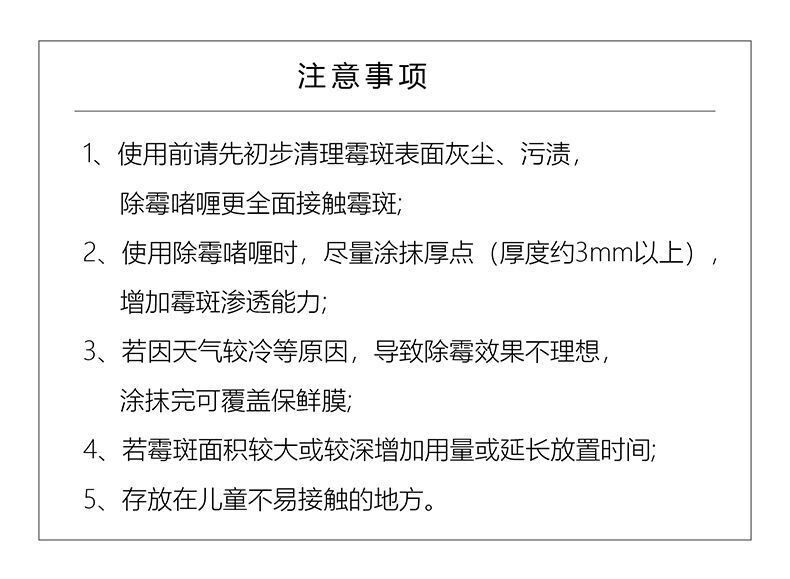 注意事项

1、使用前请先初步清理霉斑表面灰尘、污渍，除霉啫喱更全面接触霉斑;

2、使用除霉啫喱时，尽量涂抹厚点（厚度约3mm以上），增加霉斑渗透能力;

3、若因天气较冷等原因，导致除霉效果不理想，涂抹完可覆盖保鲜膜;

4、若霉斑面积较大或较深增加用量或延长放置时间;

5、存放在儿童不易接触的地方。